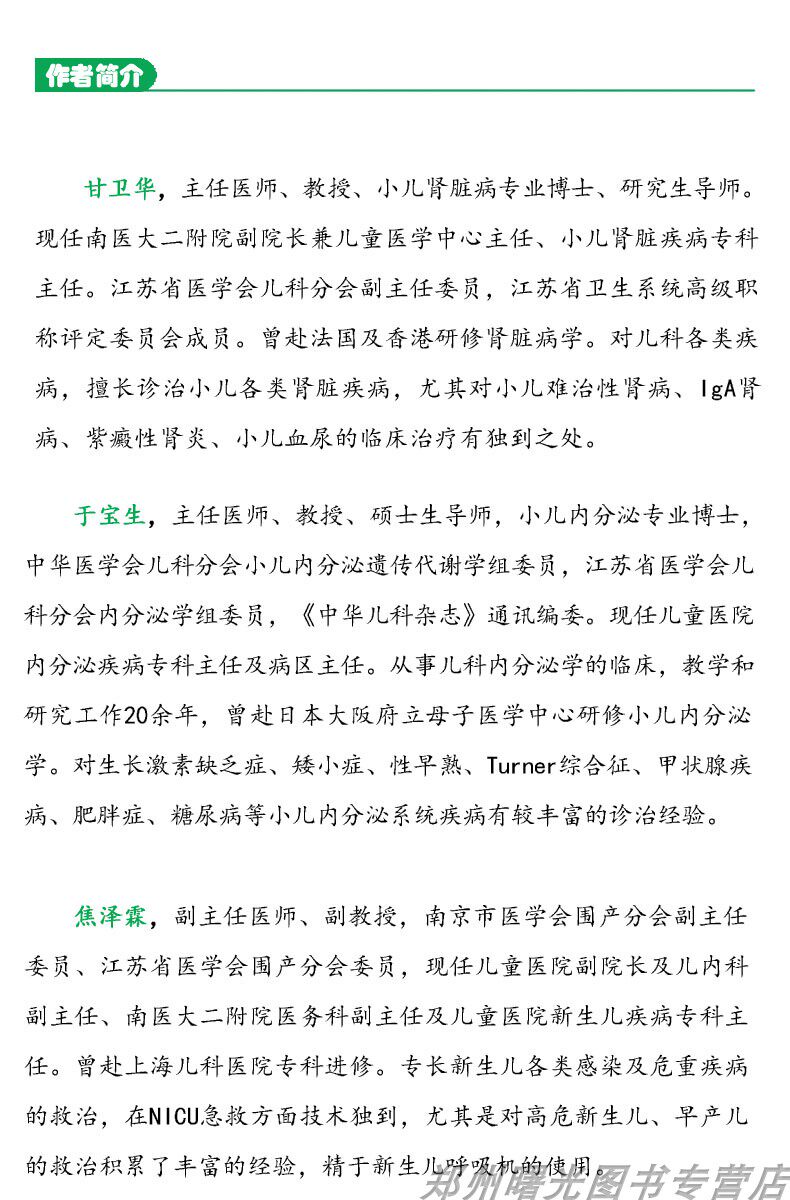 作者简介

甘卫华，主任医师、教授、小儿肾脏病专业博士、研究生导师。现任南医大二附院副院长兼儿童医学中心主任、小儿肾脏疾病专科主任。江苏省医学会儿科分会副主任委员，江苏省卫生系统高级职称评定委员会成员。曾赴法国及香港研修肾脏病学。对儿科各类疾病，擅长诊治小儿各类肾脏疾病，尤其对小儿难治性肾病、IgA肾病、紫癜性肾炎、小儿血尿的临床治疗有独到之处。

于宝生，主任医师、教授、硕士生导师，小儿内分泌专业博士，中华医学会儿科分会小儿内分泌遗传代谢学组委员，江苏省医学会儿科分会内分泌学组委员，《中华儿科杂志》通讯编委。现任儿童医院内分泌疾病专科主任及病区主任。从事儿科内分泌学的临床，教学和研究工作20余年，曾赴日本大阪府立母子医学中心研修小儿内分泌学。对生长激素缺乏症、矮小症、性早熟、Turner综合征、甲状腺疾病、肥胖症、糖尿病等小儿内分泌系统疾病有较丰富的诊治经验。

焦泽霖，副主任医师、副教授，南京市医学会围产分会副主任委员、江苏省医学会围产分会委员，现任儿童医院副院长及儿内科副主任、南医大二附院医务科副主任及儿童医院新生儿疾病专科主任。曾赴上海儿科医院专科进修。专长新生儿各类感染及危重疾病的救治，在NICU急救方面技术独到，尤其是对高危新生儿、早产儿的救治积累了丰富的经验，精于新生儿呼吸机的使用。

郑州曙光图书专营店